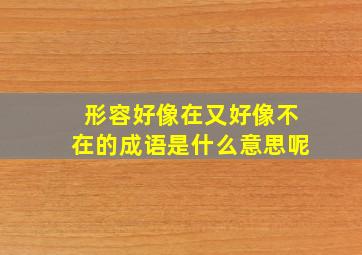 形容好像在又好像不在的成语是什么意思呢